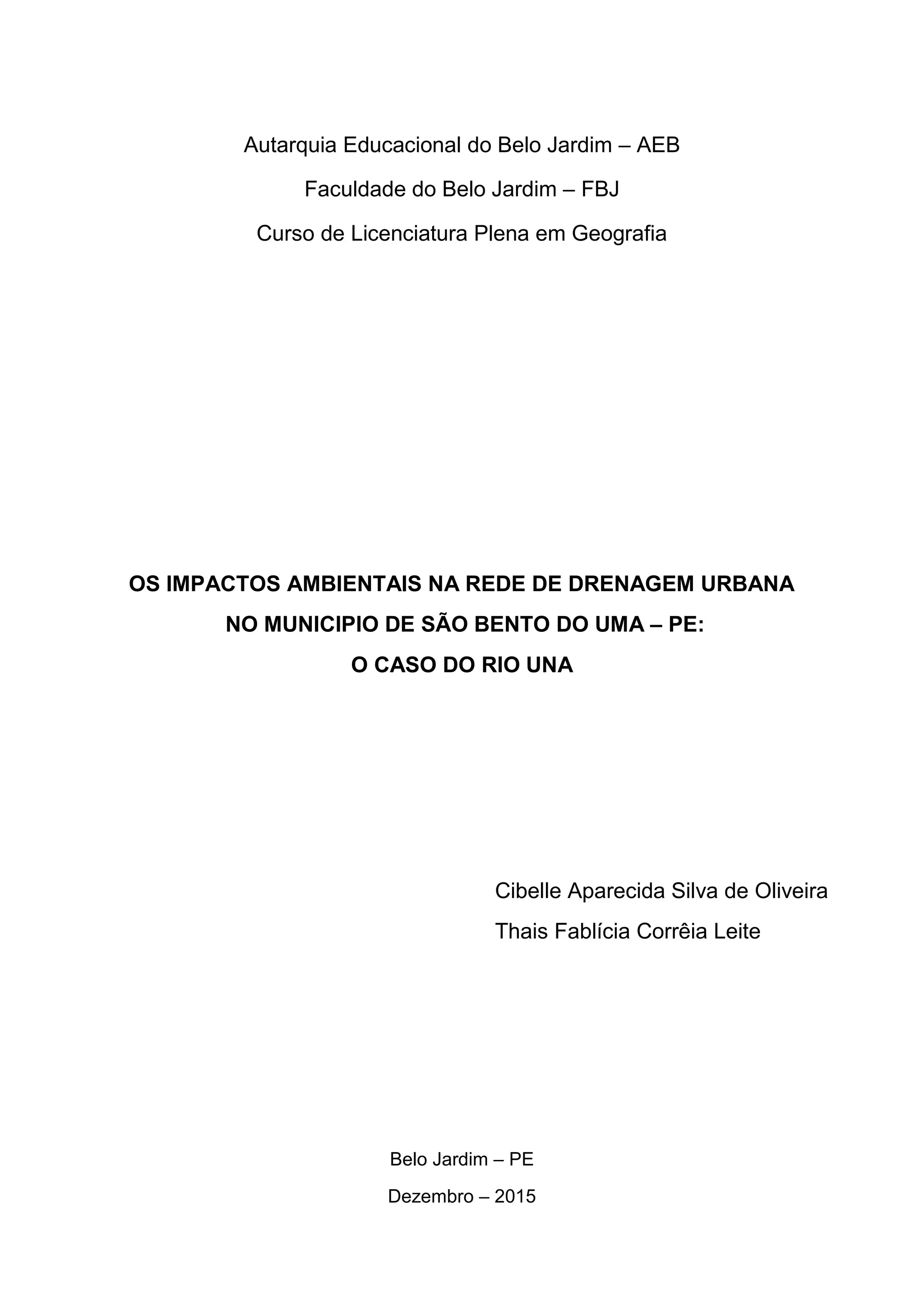 Autarquia Educacional do Belo Jardim – AEB
Faculdade do Belo Jardim – FBJ
Curso de Licenciatura Plena em Geografia

OS IMPACTOS AMBIENTAIS NA REDE DE DRENAGEM URBANA
NO MUNICIPIO DE SÃO BENTO DO UMA – PE:
O CASO DO RIO UNA

Cibelle Aparecida Silva de Oliveira
Thais Fablícia Corrêia Leite

Belo Jardim – PE
Dezembro – 2015